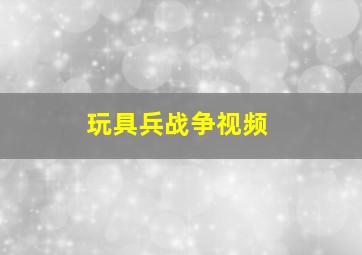 玩具兵战争视频